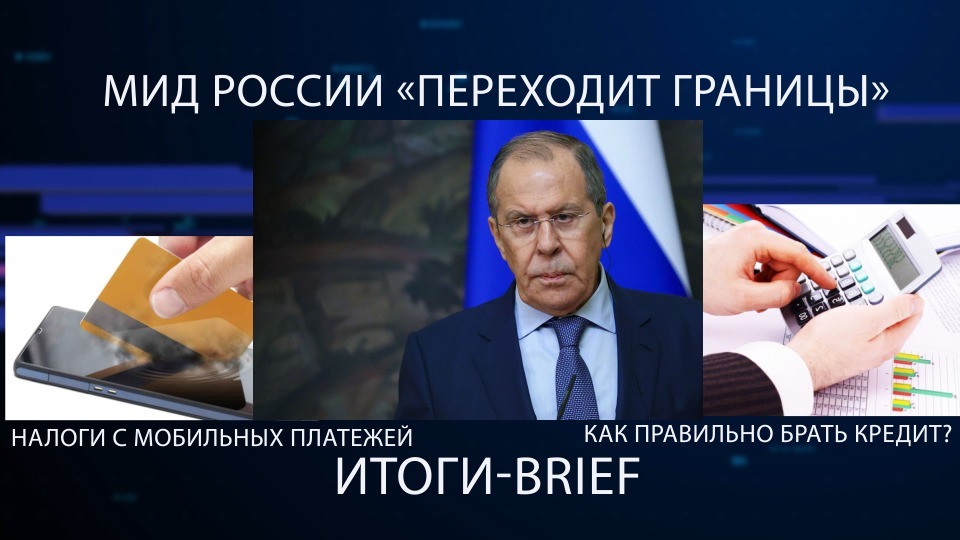 МИД РОССИИ «ПЕРЕХОДИТ ГРАНИЦЫ»

НАЛОГИ С МОБИЛЬНЫХ ПЛАТЕЖЕЙ

КАК ПРАВИЛЬНО БРАТЬ КРЕДИТ?

ИТОГИ-BRIEF